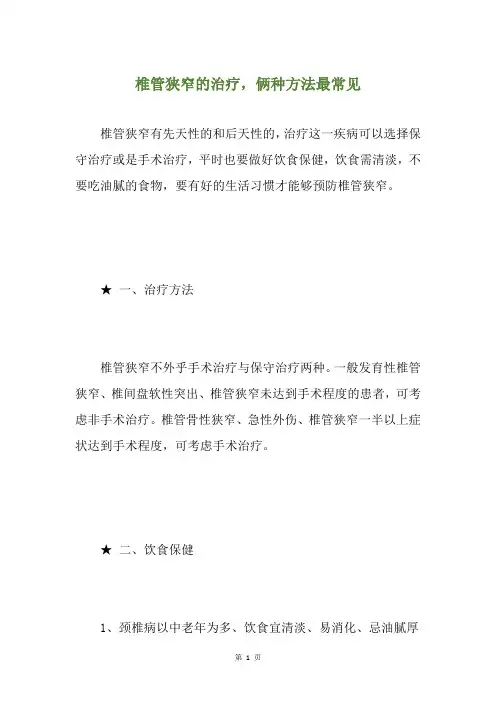 椎管狭窄的治疗，俩种方法最常见

椎管狭窄有先天性的和后天性的，治疗这一疾病可以选择保守治疗或是手术治疗，平时也要做好饮食保健，饮食需清淡，不要吃油腻的食物，要有好的生活习惯才能够预防椎管狭窄。

★ 一、治疗方法

椎管狭窄不外乎手术治疗与保守治疗两种。一般发育性椎管狭窄、椎间盘软性突出、椎管狭窄未达到手术程度的患者，可考虑非手术治疗。椎管骨性狭窄、急性外伤、椎管狭窄一半以上症状达到手术程度，可考虑手术治疗。

★ 二、饮食保健

1、颈椎病以中老年为多、饮食宜清淡、易消化、忌油腻厚

第 1 页